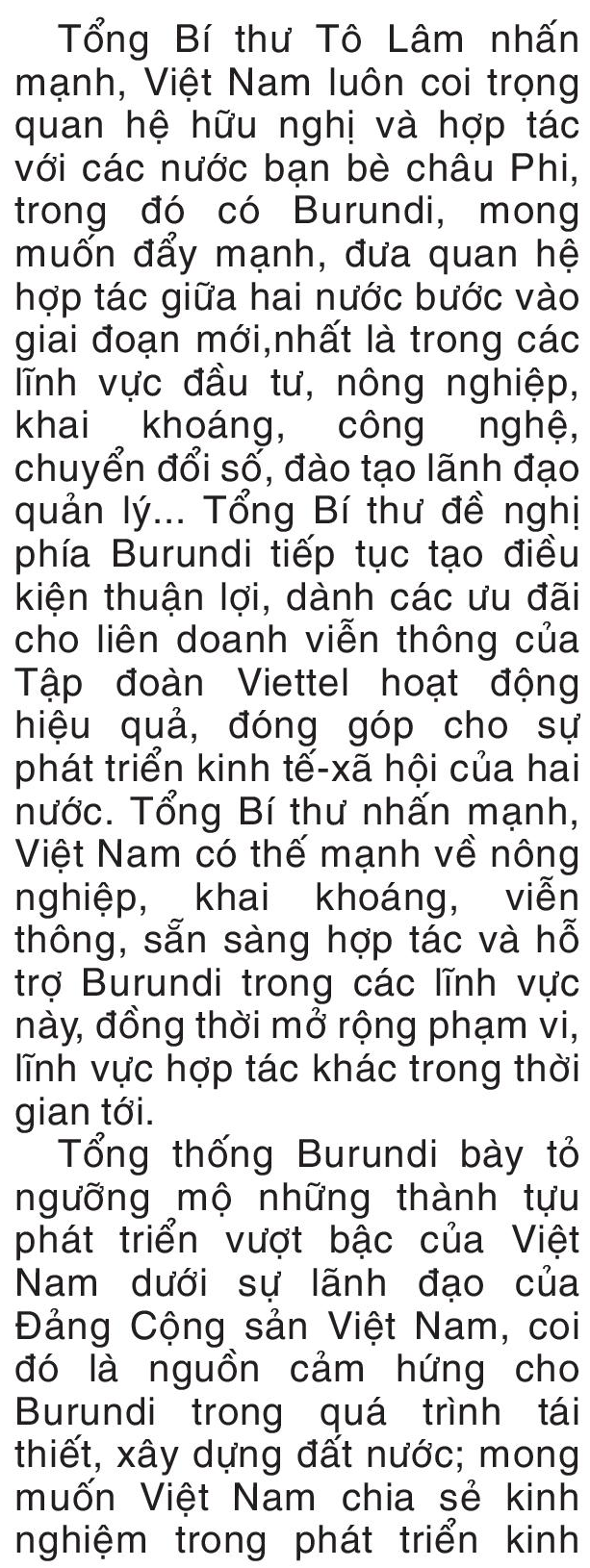 Tổng Bí thư Tô Lâm nhấn mạnh, Việt Nam luôn coi trọng quan hệ hữu nghị và hợp tác với các nước bạn bè châu Phi, trong đó có Burundi, mong muốn đẩy mạnh, đưa quan hệ hợp tác giữa hai nước bước vào giai đoạn mới,nhất là trong các lĩnh vực đầu tư, nông nghiệp, khai khoáng, công nghệ, chuyển đổi số, đào tạo lãnh đạo quản lý... Tổng Bí thư đề nghị phía Burundi tiếp tục tạo điều kiện thuận lợi, dành các ưu đãi cho liên doanh viễn thông của Tập đoàn Viettel hoạt động hiệu quả, đóng góp cho sự phát triển kinh tế-xã hội của hai nước. Tổng Bí thư nhấn mạnh, Việt Nam có thế mạnh về nông nghiệp, khai khoáng, viễn thông, sẵn sàng hợp tác và hỗ trợ Burundi trong các lĩnh vực này, đồng thời mở rộng phạm vi, lĩnh vực hợp tác khác trong thời gian tới.

Tổng thống Burundi bày tỏ ngưỡng mộ những thành tựu phát triển vượt bậc của Việt Nam dưới sự lãnh đạo của Đảng Cộng sản Việt Nam, coi đó là nguồn cảm hứng cho Burundi trong quá trình tái thiết, xây dựng đất nước; mong muốn Việt Nam chia sẻ kinh nghiệm trong phát triển kinh